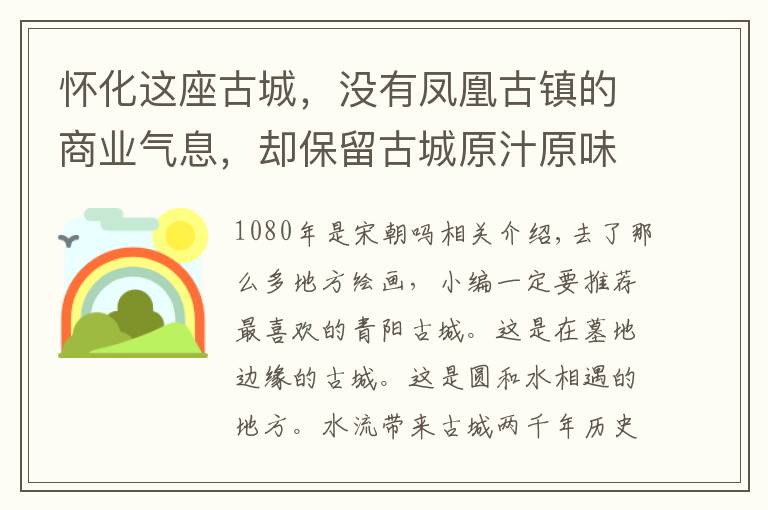 怀化这座古城，没有凤凰古镇的商业气息，却保留古城原汁原味

1080年是宋朝吗相关介绍，去了那么多地方绘画，小编一定要推荐最喜欢的青阳古城。这是在墓地边缘的古城。这是圆和水相遇的地方。水流带来古城两千年历史